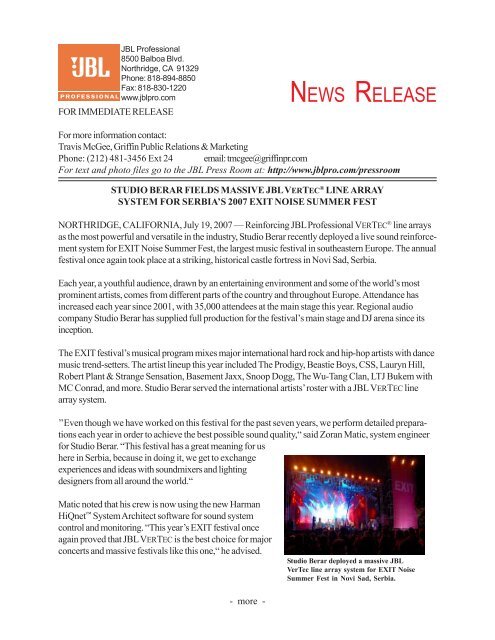 JBL
PROFESSIONAL

JBL Professional
8500 Balboa Blvd.
Northridge, CA 91329
Phone: 818-894-8850
Fax: 818-830-1220
www.jblpro.com

NEWS RELEASE

FOR IMMEDIATE RELEASE

For more information contact:
Travis McGee, Griffin Public Relations & Marketing
Phone: (212) 481-3456 Ext 24 email: tmcgee@griffinpr.com
For text and photo files go to the JBL Press Room at: http://www.jblpro.com/pressroom

STUDIO BERAR FIELDS MASSIVE JBL VERTEC® LINE ARRAY SYSTEM FOR SERBIA'S 2007 EXIT NOISE SUMMER FEST

NORTHRIDGE, CALIFORNIA, July 19, 2007 — Reinforcing JBL Professional VERTEC® line arrays as the most powerful and versatile in the industry, Studio Berar recently deployed a live sound reinforcement system for EXIT Noise Summer Fest, the largest music festival in southeastern Europe. The annual festival once again took place at a striking, historical castle fortress in Novi Sad, Serbia.

Each year, a youthful audience, drawn by an entertaining environment and some of the world's most prominent artists, comes from different parts of the country and throughout Europe. Attendance has increased each year since 2001, with 35,000 attendees at the main stage this year. Regional audio company Studio Berar has supplied full production for the festival's main stage and DJ arena since its inception.

The EXIT festival's musical program mixes major international hard rock and hip-hop artists with dance music trend-setters. The artist lineup this year included The Prodigy, Beastie Boys, CSS, Lauryn Hill, Robert Plant & Strange Sensation, Basement Jaxx, Snoop Dogg, The Wu-Tang Clan, LTJ Bukem with MC Conrad, and more. Studio Berar served the international artists' roster with a JBL VERTEC line array system.

"Even though we have worked on this festival for the past seven years, we perform detailed preparations each year in order to achieve the best possible sound quality," said Zoran Matic, system engineer for Studio Berar. "This festival has a great meaning for us here in Serbia, because in doing it, we get to exchange experiences and ideas with soundmixers and lighting designers from all around the world."

Matic noted that his crew is now using the new Harman HiQnet™ System Architect software for sound system control and monitoring. "This year's EXIT festival once again proved that JBL VERTEC is the best choice for major concerts and massive festivals like this one," he advised.

EXIT

Studio Berar deployed a massive JBL VerTec line array system for EXIT Noise Summer Fest in Novi Sad, Serbia.

- more -